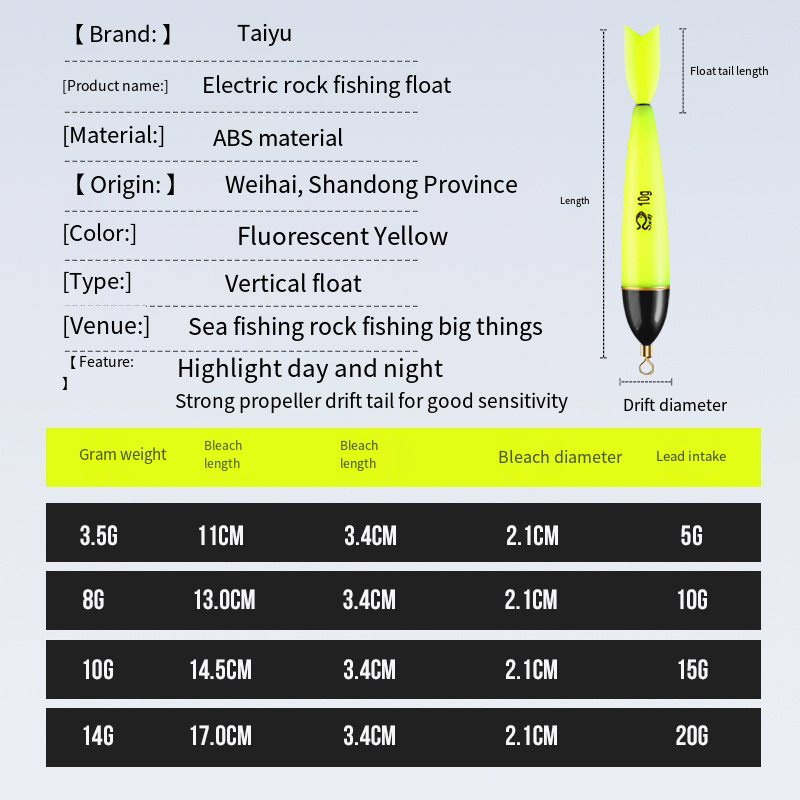 【Brand:】 Taiyu

[Product name:] Electric rock fishing float

[Material:] ABS material

【Origin:】 Weihai, Shandong Province

[Color:] Fluorescent Yellow

[Type:] Vertical float

[Venue:] Sea fishing rock fishing big things

【Feature:】 Highlight day and night

Strong propeller drift tail for good sensitivity

Float tail length

Length

10g

Drift diameter

| Gram weight | Bleach length | Bleach length | Bleach diameter | Lead intake |
|---|---|---|---|---|
| 3.5G | 11CM | 3.4CM | 2.1CM | 5G |
| 8G | 13.0CM | 3.4CM | 2.1CM | 10G |
| 10G | 14.5CM | 3.4CM | 2.1CM | 15G |
| 14G | 17.0CM | 3.4CM | 2.1CM | 20G |